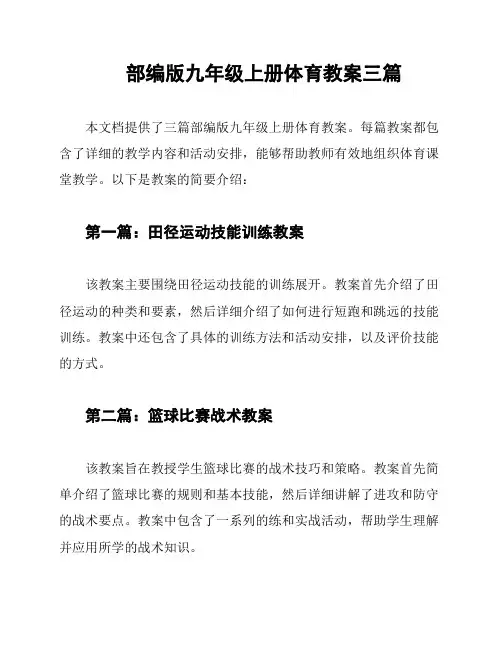 部编版九年级上册体育教案三篇

本文档提供了三篇部编版九年级上册体育教案。每篇教案都包含了详细的教学内容和活动安排，能够帮助教师有效地组织体育课堂教学。以下是教案的简要介绍：

第一篇：田径运动技能训练教案

该教案主要围绕田径运动技能的训练展开。教案首先介绍了田径运动的种类和要素，然后详细介绍了如何进行短跑和跳远的技能训练。教案中还包含了具体的训练方法和活动安排，以及评价技能的方式。

第二篇：篮球比赛战术教案

该教案旨在教授学生篮球比赛的战术技巧和策略。教案首先简单介绍了篮球比赛的规则和基本技能，然后详细讲解了进攻和防守的战术要点。教案中包含了一系列的练和实战活动，帮助学生理解并应用所学的战术知识。